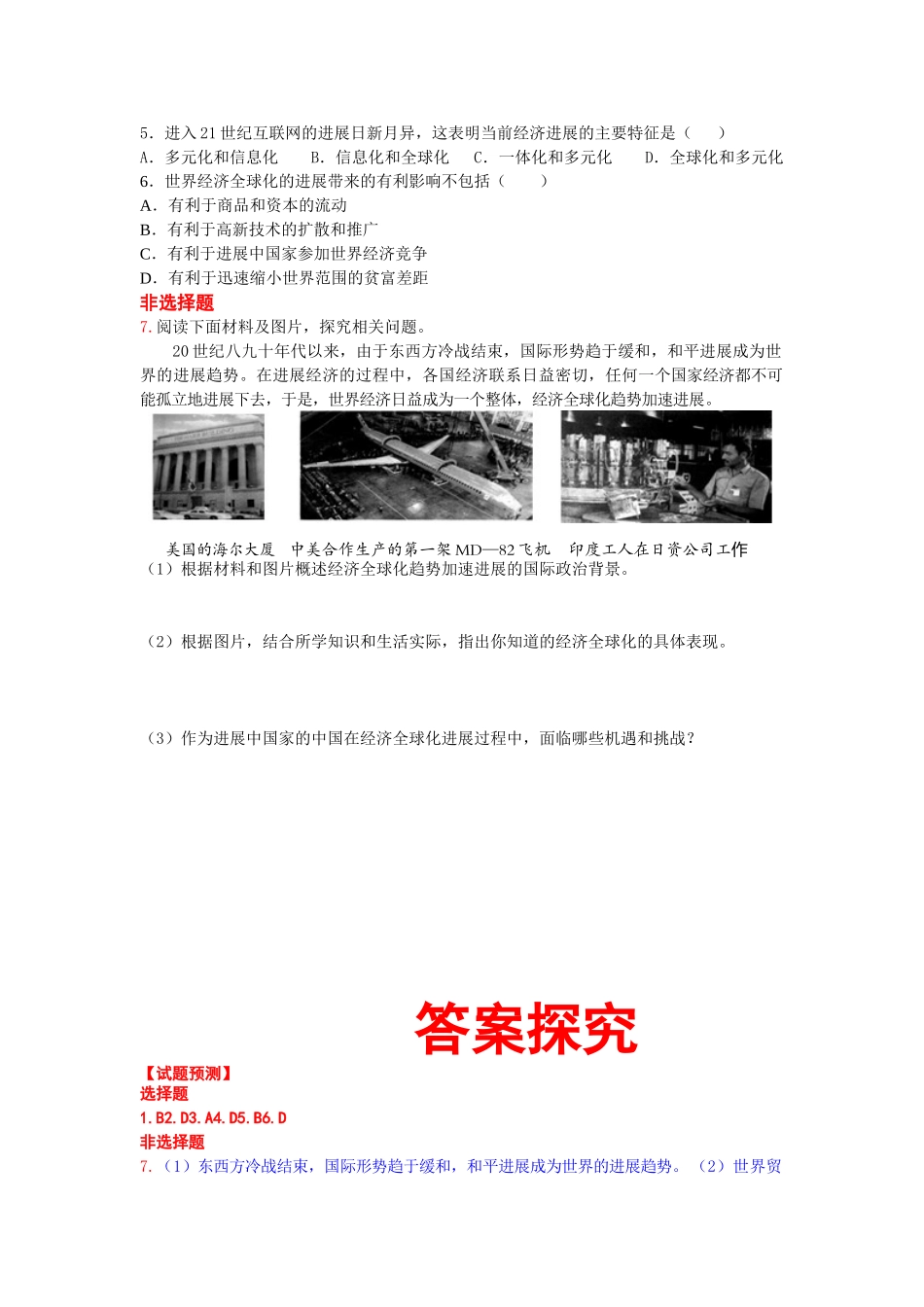 5．进入21世纪互联网的进展日新月异，这表明当前经济进展的主要特征是（　　）

A．多元化和信息化　　B．信息化和全球化　　C．一体化和多元化　　D．全球化和多元化

6．世界经济全球化的进展带来的有利影响不包括（　　）

A．有利于商品和资本的流动

B．有利于高新技术的扩散和推广

C．有利于进展中国家参加世界经济竞争

D．有利于迅速缩小世界范围的贫富差距

非选择题

7.阅读下面材料及图片，探究相关问题。

20世纪八九十年代以来，由于东西方冷战结束，国际形势趋于缓和，和平进展成为世界的进展趋势。在进展经济的过程中，各国经济联系日益密切，任何一个国家经济都不可能孤立地进展下去，于是，世界经济日益成为一个整体，经济全球化趋势加速进展。

美国的海尔大厦　中美合作生产的第一架MD—82飞机　印度工人在日资公司工作

（1）根据材料和图片概述经济全球化趋势加速进展的国际政治背景。

（2）根据图片，结合所学知识和生活实际，指出你知道的经济全球化的具体表现。

（3）作为进展中国家的中国在经济全球化进展过程中，面临哪些机遇和挑战？

答案探究

【试题预测】

选择题

1.B2.D3.A4.D5.B6.D

非选择题

7.（1）东西方冷战结束，国际形势趋于缓和，和平进展成为世界的进展趋势。（2）世界贸